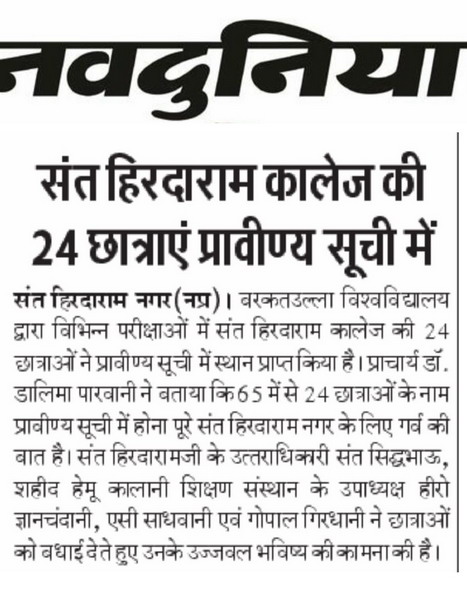 नवदुनिया

संत हिरदाराम कालेज की 24 छात्राएं प्रावीण्य सूची में

संत हिरदाराम नगर (नप्र)। बरकतउल्ला विश्वविद्यालय द्वारा विभिन्न परीक्षाओं में संत हिरदाराम कालेज की 24 छात्राओं ने प्रावीण्य सूची में स्थान प्राप्त किया है। प्राचार्य डॉ. डालिमा पारवानी ने बताया कि 65 में से 24 छात्राओं के नाम प्रावीण्य सूची में होना पूरे संत हिरदाराम नगर के लिए गर्व की बात है। संत हिरदारामजी के उत्तराधिकारी संत सिद्धभाऊ, शहीद हेमू कालानी शिक्षण संस्थान के उपाध्यक्ष हीरो ज्ञानचंदानी, एसी साधवानी एवं गोपाल गिरधानी ने छात्राओं को बधाई देते हुए उनके उज्जवल भविष्य की कामना की है।